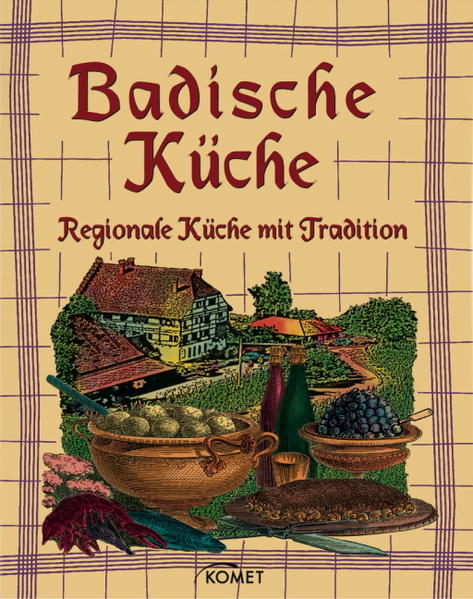 Badische Küche

Regionale Küche mit Tradition

KOMET